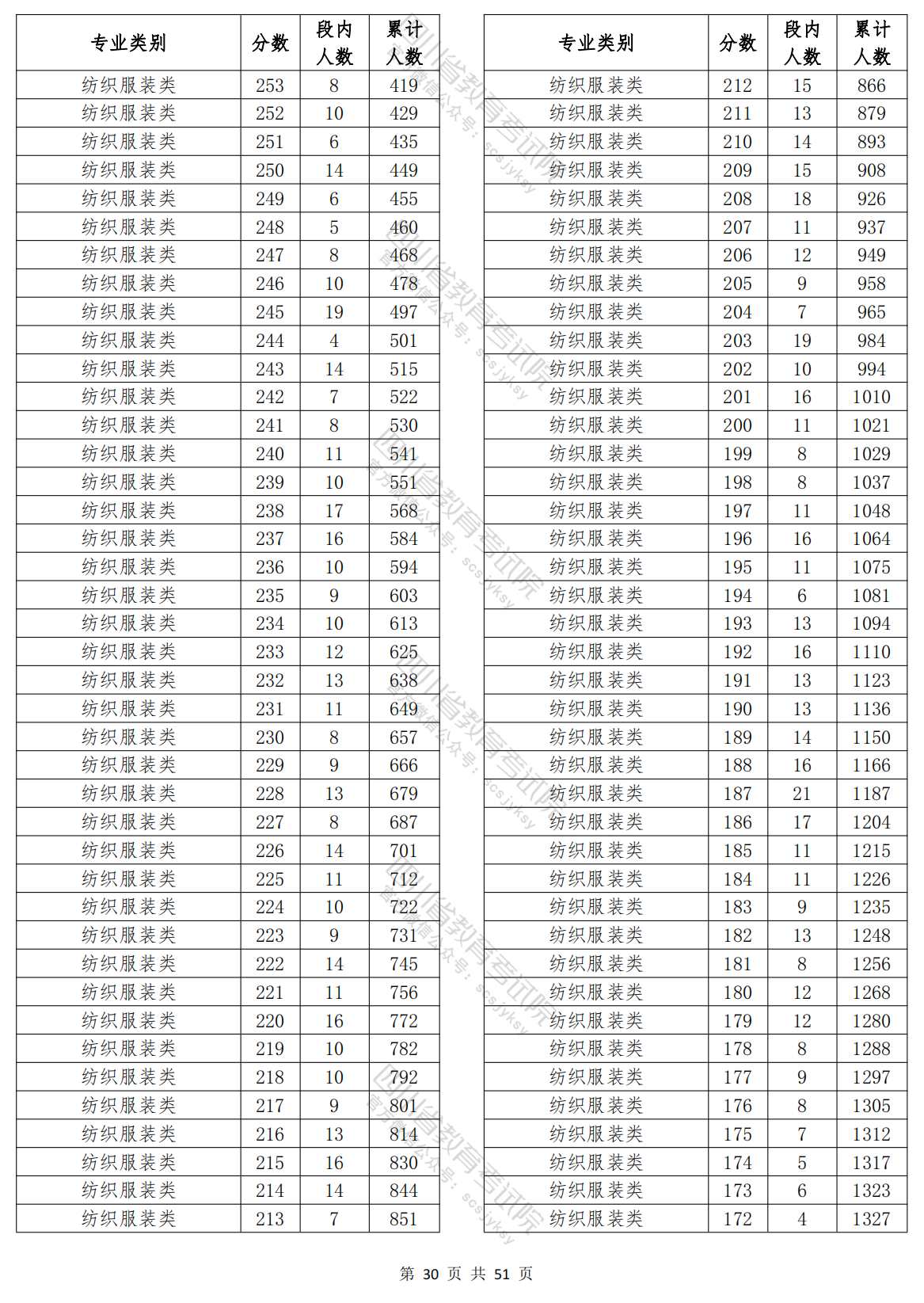 | 专业类别 | 分数 | 段内人数 | 累计人数 |
|---|---|---|---|
| 纺织服装类 | 253 | 8 | 419 |
| 纺织服装类 | 252 | 10 | 429 |
| 纺织服装类 | 251 | 6 | 435 |
| 纺织服装类 | 250 | 14 | 449 |
| 纺织服装类 | 249 | 6 | 455 |
| 纺织服装类 | 248 | 5 | 460 |
| 纺织服装类 | 247 | 8 | 468 |
| 纺织服装类 | 246 | 10 | 478 |
| 纺织服装类 | 245 | 19 | 497 |
| 纺织服装类 | 244 | 4 | 501 |
| 纺织服装类 | 243 | 14 | 515 |
| 纺织服装类 | 242 | 7 | 522 |
| 纺织服装类 | 241 | 8 | 530 |
| 纺织服装类 | 240 | 11 | 541 |
| 纺织服装类 | 239 | 10 | 551 |
| 纺织服装类 | 238 | 17 | 568 |
| 纺织服装类 | 237 | 16 | 584 |
| 纺织服装类 | 236 | 10 | 594 |
| 纺织服装类 | 235 | 9 | 603 |
| 纺织服装类 | 234 | 10 | 613 |
| 纺织服装类 | 233 | 12 | 625 |
| 纺织服装类 | 232 | 13 | 638 |
| 纺织服装类 | 231 | 11 | 649 |
| 纺织服装类 | 230 | 8 | 657 |
| 纺织服装类 | 229 | 9 | 666 |
| 纺织服装类 | 228 | 13 | 679 |
| 纺织服装类 | 227 | 8 | 687 |
| 纺织服装类 | 226 | 14 | 701 |
| 纺织服装类 | 225 | 11 | 712 |
| 纺织服装类 | 224 | 10 | 722 |
| 纺织服装类 | 223 | 9 | 731 |
| 纺织服装类 | 222 | 14 | 745 |
| 纺织服装类 | 221 | 11 | 756 |
| 纺织服装类 | 220 | 16 | 772 |
| 纺织服装类 | 219 | 10 | 782 |
| 纺织服装类 | 218 | 10 | 792 |
| 纺织服装类 | 217 | 9 | 801 |
| 纺织服装类 | 216 | 13 | 814 |
| 纺织服装类 | 215 | 16 | 830 |
| 纺织服装类 | 214 | 14 | 844 |
| 纺织服装类 | 213 | 7 | 851 |

| 专业类别 | 分数 | 段内人数 | 累计人数 |
|---|---|---|---|
| 纺织服装类 | 212 | 15 | 866 |
| 纺织服装类 | 211 | 13 | 879 |
| 纺织服装类 | 210 | 14 | 893 |
| 纺织服装类 | 209 | 15 | 908 |
| 纺织服装类 | 208 | 18 | 926 |
| 纺织服装类 | 207 | 11 | 937 |
| 纺织服装类 | 206 | 12 | 949 |
| 纺织服装类 | 205 | 9 | 958 |
| 纺织服装类 | 204 | 7 | 965 |
| 纺织服装类 | 203 | 19 | 984 |
| 纺织服装类 | 202 | 10 | 994 |
| 纺织服装类 | 201 | 16 | 1010 |
| 纺织服装类 | 200 | 11 | 1021 |
| 纺织服装类 | 199 | 8 | 1029 |
| 纺织服装类 | 198 | 8 | 1037 |
| 纺织服装类 | 197 | 11 | 1048 |
| 纺织服装类 | 196 | 16 | 1064 |
| 纺织服装类 | 195 | 11 | 1075 |
| 纺织服装类 | 194 | 6 | 1081 |
| 纺织服装类 | 193 | 13 | 1094 |
| 纺织服装类 | 192 | 16 | 1110 |
| 纺织服装类 | 191 | 13 | 1123 |
| 纺织服装类 | 190 | 13 | 1136 |
| 纺织服装类 | 189 | 14 | 1150 |
| 纺织服装类 | 188 | 16 | 1166 |
| 纺织服装类 | 187 | 21 | 1187 |
| 纺织服装类 | 186 | 17 | 1204 |
| 纺织服装类 | 185 | 11 | 1215 |
| 纺织服装类 | 184 | 11 | 1226 |
| 纺织服装类 | 183 | 9 | 1235 |
| 纺织服装类 | 182 | 13 | 1248 |
| 纺织服装类 | 181 | 8 | 1256 |
| 纺织服装类 | 180 | 12 | 1268 |
| 纺织服装类 | 179 | 12 | 1280 |
| 纺织服装类 | 178 | 8 | 1288 |
| 纺织服装类 | 177 | 9 | 1297 |
| 纺织服装类 | 176 | 8 | 1305 |
| 纺织服装类 | 175 | 7 | 1312 |
| 纺织服装类 | 174 | 5 | 1317 |
| 纺织服装类 | 173 | 6 | 1323 |
| 纺织服装类 | 172 | 4 | 1327 |

四川省教育考试院 官方微信公众号：scsjyksy

第 30 页 共 51 页